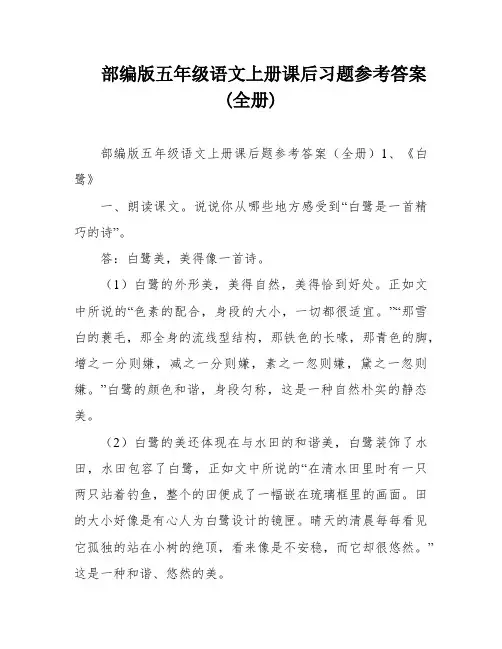 部编版五年级语文上册课后习题参考答案（全册）

部编版五年级语文上册课后题参考答案（全册）1、《白鹭》

一、朗读课文。说说你从哪些地方感受到“白鹭是一首精巧的诗”。

答：白鹭美，美得像一首诗。

（1）白鹭的外形美，美得自然，美得恰到好处。正如文中所说的“色素的配合，身段的大小，一切都很适宜。”“那雪白的蓑毛，那全身的流线型结构，那铁色的长喙，那青色的脚，增之一分则嫌，减之一分则嫌，素之一忽则嫌，黛之一忽则嫌。”白鹭的颜色和谐，身段匀称，这是一种自然朴实的静态美。

（2）白鹭的美还体现在与水田的和谐美，白鹭装饰了水田，水田包容了白鹭，正如文中所说的“在清水田里时有一只两只站着钓鱼，整个的田便成了一幅嵌在琉璃框里的画面。田的大小好像是有心人为白鹭设计的镜匣。晴天的清晨每每看见它孤独的站在小树的绝顶，看来像是不安稳，而它却很悠然。”这是一种和谐、悠然的美。